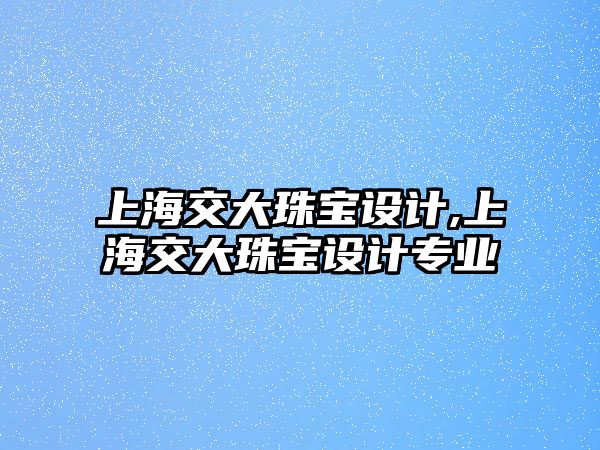 上海交大珠宝设计,上海交大珠宝设计专业